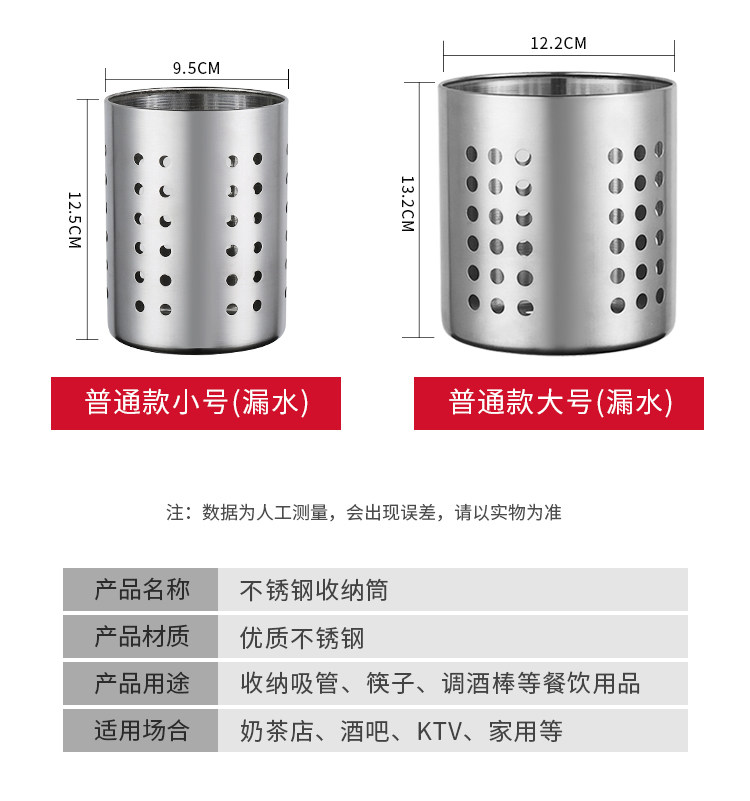 9.5CM

12.5CM

普通款小号(漏水)

12.2CM

13.2CM

普通款大号(漏水)

注：数据为人工测量，会出现误差，请以实物为准

产品名称 不锈钢收纳筒

产品材质 优质不锈钢

产品用途 收纳吸管、筷子、调酒棒等餐饮用品

适用场合 奶茶店、酒吧、KTV、家用等